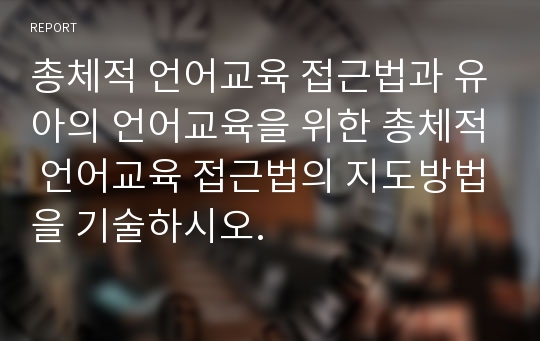 REPORT

총체적 언어교육 접근법과 유아의 언어교육을 위한 총체적 언어교육 접근법의 지도방법을 기술하시오.